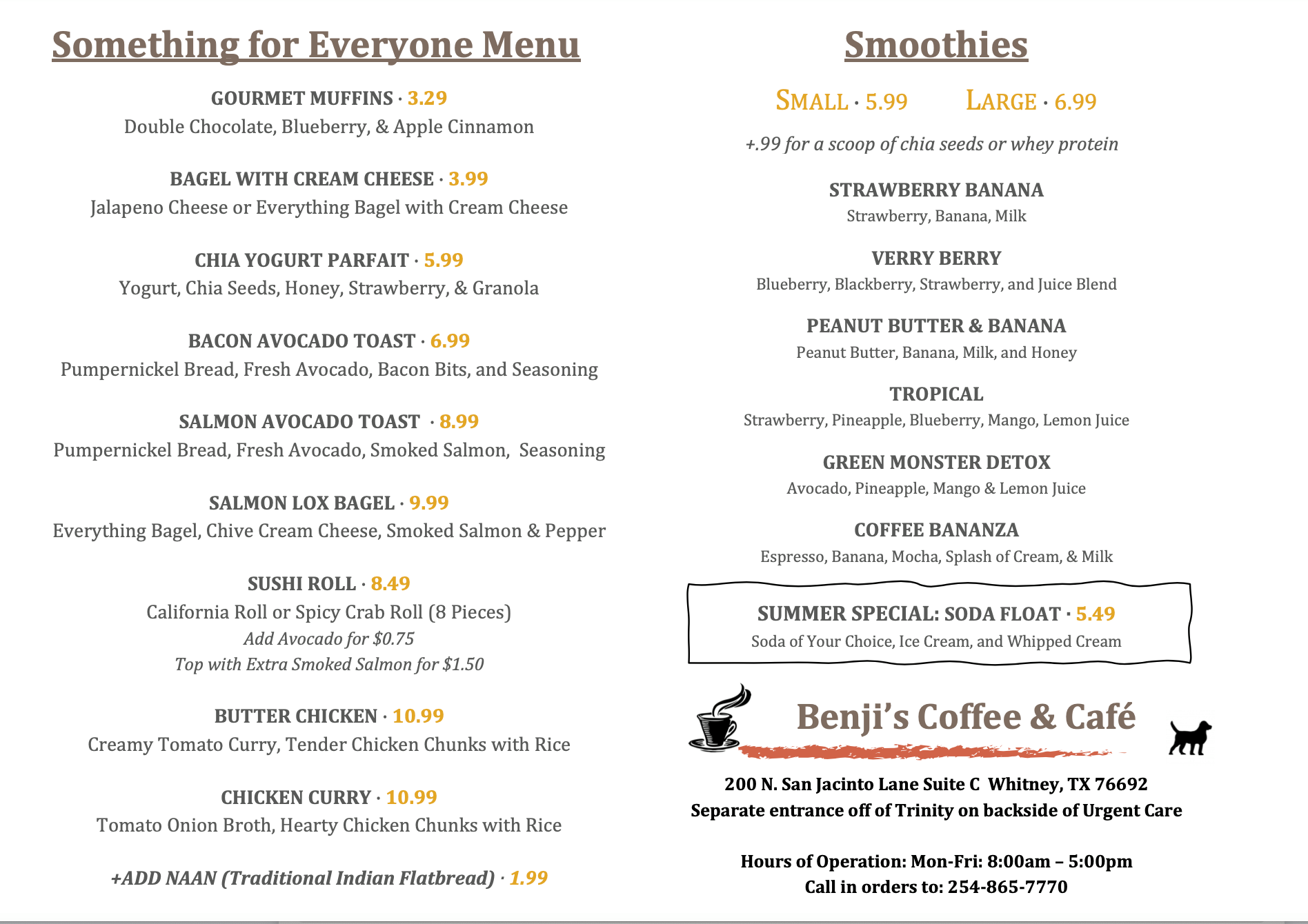 Something for Everyone Menu

GOURMET MUFFINS · 3.29
Double Chocolate, Blueberry, & Apple Cinnamon

BAGEL WITH CREAM CHEESE · 3.99
Jalapeno Cheese or Everything Bagel with Cream Cheese

CHIA YOGURT PARFAIT · 5.99
Yogurt, Chia Seeds, Honey, Strawberry, & Granola

BACON AVOCADO TOAST · 6.99
Pumpernickel Bread, Fresh Avocado, Bacon Bits, and Seasoning

SALMON AVOCADO TOAST · 8.99
Pumpernickel Bread, Fresh Avocado, Smoked Salmon, Seasoning

SALMON LOX BAGEL · 9.99
Everything Bagel, Chive Cream Cheese, Smoked Salmon & Pepper

SUSHI ROLL · 8.49
California Roll or Spicy Crab Roll (8 Pieces)
Add Avocado for $0.75
Top with Extra Smoked Salmon for $1.50

BUTTER CHICKEN · 10.99
Creamy Tomato Curry, Tender Chicken Chunks with Rice

CHICKEN CURRY · 10.99
Tomato Onion Broth, Hearty Chicken Chunks with Rice

+ADD NAAN (Traditional Indian Flatbread) · 1.99

Smoothies

SMALL · 5.99 LARGE · 6.99

+.99 for a scoop of chia seeds or whey protein

STRAWBERRY BANANA
Strawberry, Banana, Milk

VERRY BERRY
Blueberry, Blackberry, Strawberry, and Juice Blend

PEANUT BUTTER & BANANA
Peanut Butter, Banana, Milk, and Honey

TROPICAL
Strawberry, Pineapple, Blueberry, Mango, Lemon Juice

GREEN MONSTER DETOX
Avocado, Pineapple, Mango & Lemon Juice

COFFEE BANANZA
Espresso, Banana, Mocha, Splash of Cream, & Milk

SUMMER SPECIAL: SODA FLOAT · 5.49
Soda of Your Choice, Ice Cream, and Whipped Cream

Benji's Coffee & Café

200 N. San Jacinto Lane Suite C Whitney, TX 76692
Separate entrance off of Trinity on backside of Urgent Care

Hours of Operation: Mon-Fri: 8:00am – 5:00pm
Call in orders to: 254-865-7770